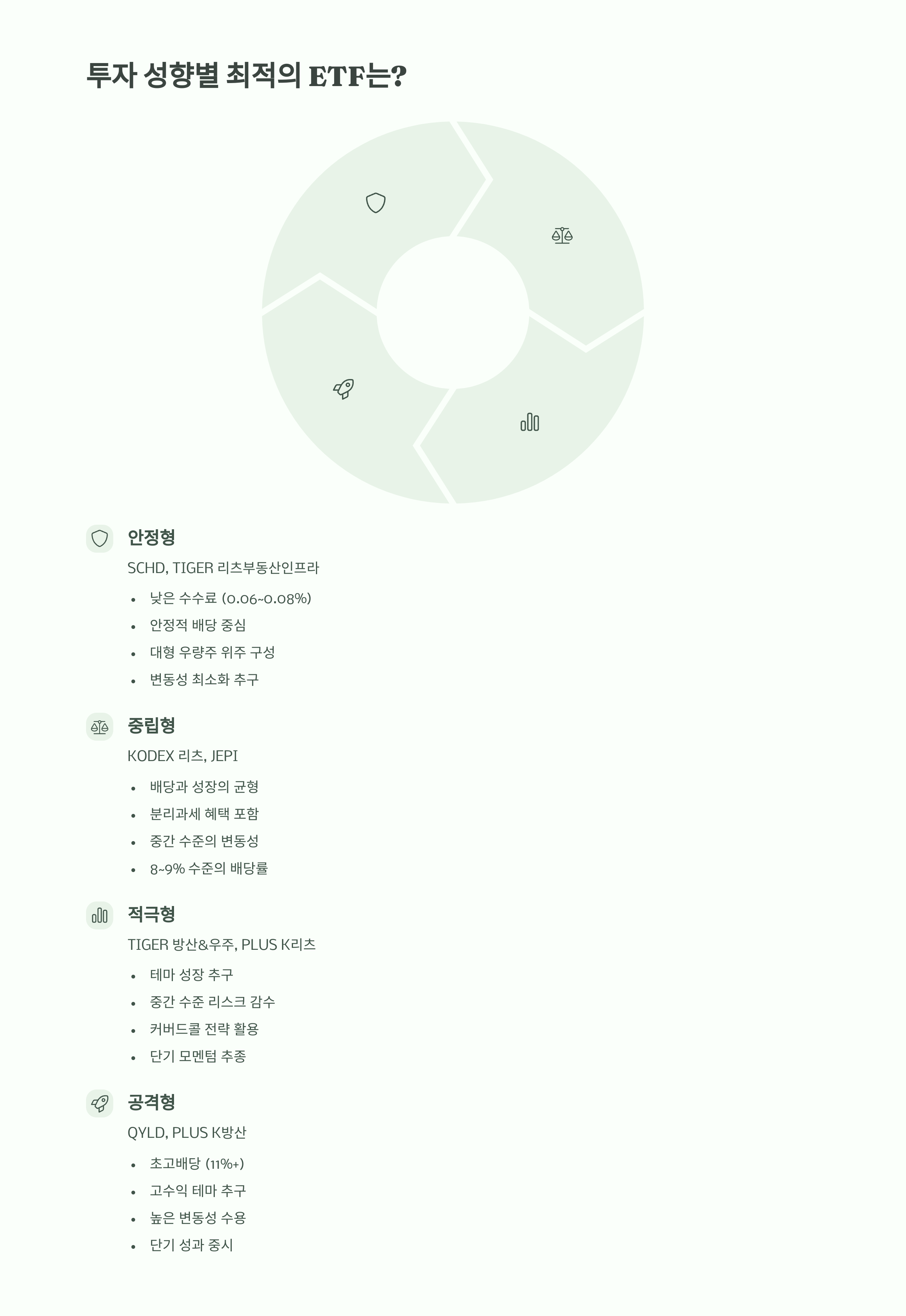 투자 성향별 최적의 ETF는?

안정형

SCHD, TIGER 리츠부동산인프라

- 낮은 수수료 (0.06~0.08%)
- 안정적 배당 중심
- 대형 우량주 위주 구성
- 변동성 최소화 추구

중립형

KODEX 리츠, JEPI

- 배당과 성장의 균형
- 분리과세 혜택 포함
- 중간 수준의 변동성
- 8~9% 수준의 배당률

적극형

TIGER 방산&우주, PLUS K리츠

- 테마 성장 추구
- 중간 수준 리스크 감수
- 커버드콜 전략 활용
- 단기 모멘텀 추종

공격형

QYLD, PLUS K방산

- 초고배당 (11%+)
- 고수익 테마 추구
- 높은 변동성 수용
- 단기 성과 중시